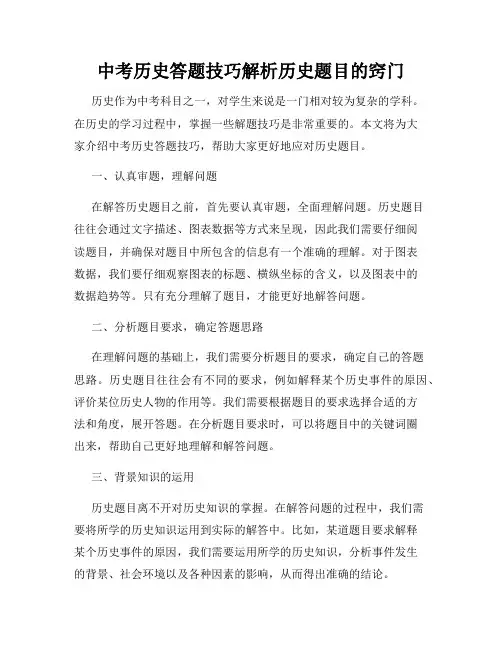 中考历史答题技巧解析历史题目的窍门

历史作为中考科目之一，对学生来说是一门相对较为复杂的学科。在历史的学习过程中，掌握一些解题技巧是非常重要的。本文将为大家介绍中考历史答题技巧，帮助大家更好地应对历史题目。

一、认真审题，理解问题

在解答历史题目之前，首先要认真审题，全面理解问题。历史题目往往会通过文字描述、图表数据等方式来呈现，因此我们需要仔细阅读题目，并确保对题目中所包含的信息有一个准确的理解。对于图表数据，我们要仔细观察图表的标题、横纵坐标的含义，以及图表中的数据趋势等。只有充分理解了题目，才能更好地解答问题。

二、分析题目要求，确定答题思路

在理解问题的基础上，我们需要分析题目的要求，确定自己的答题思路。历史题目往往会有不同的要求，例如解释某个历史事件的原因、评价某位历史人物的作用等。我们需要根据题目的要求选择合适的方法和角度，展开答题。在分析题目要求时，可以将题目中的关键词圈出来，帮助自己更好地理解和解答问题。

三、背景知识的运用

历史题目离不开对历史知识的掌握。在解答问题的过程中，我们需要将所学的历史知识运用到实际的解答中。比如，某道题目要求解释某个历史事件的原因，我们需要运用所学的历史知识，分析事件发生的背景、社会环境以及各种因素的影响，从而得出准确的结论。